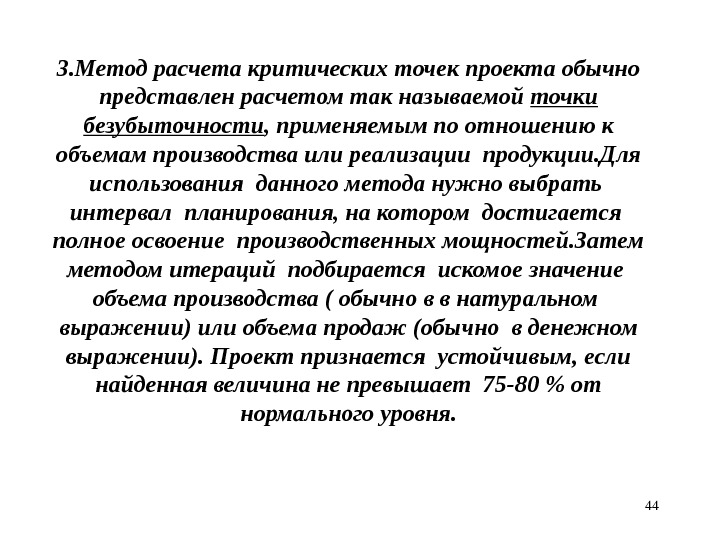 3.Метод расчета критических точек проекта обычно представлен расчетом так называемой точки безубыточности, применяемым по отношению к объемам производства или реализации продукции.Для использования данного метода нужно выбрать интервал планирования, на котором достигается полное освоение производственных мощностей.Затем методом итераций подбирается искомое значение объема производства ( обычно в в натуральном выражении) или объема продаж (обычно в денежном выражении). Проект признается устойчивым, если найденная величина не превышает 75-80 % от нормального уровня.

44